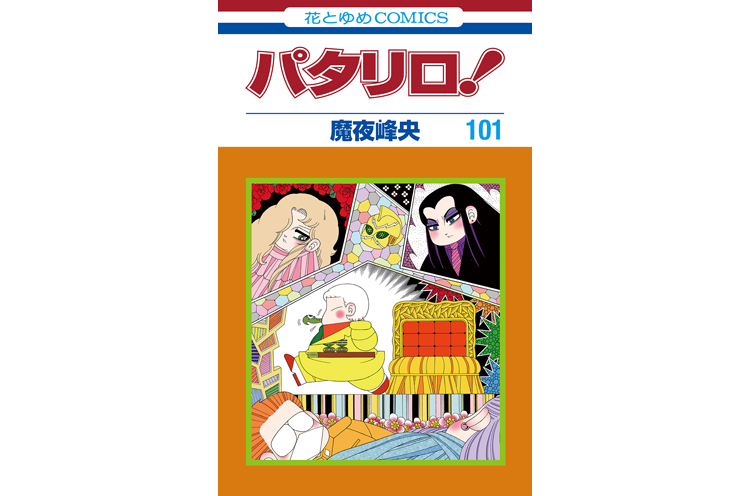 花とゆめCOMICS

パタリロ!

魔夜峰央 101